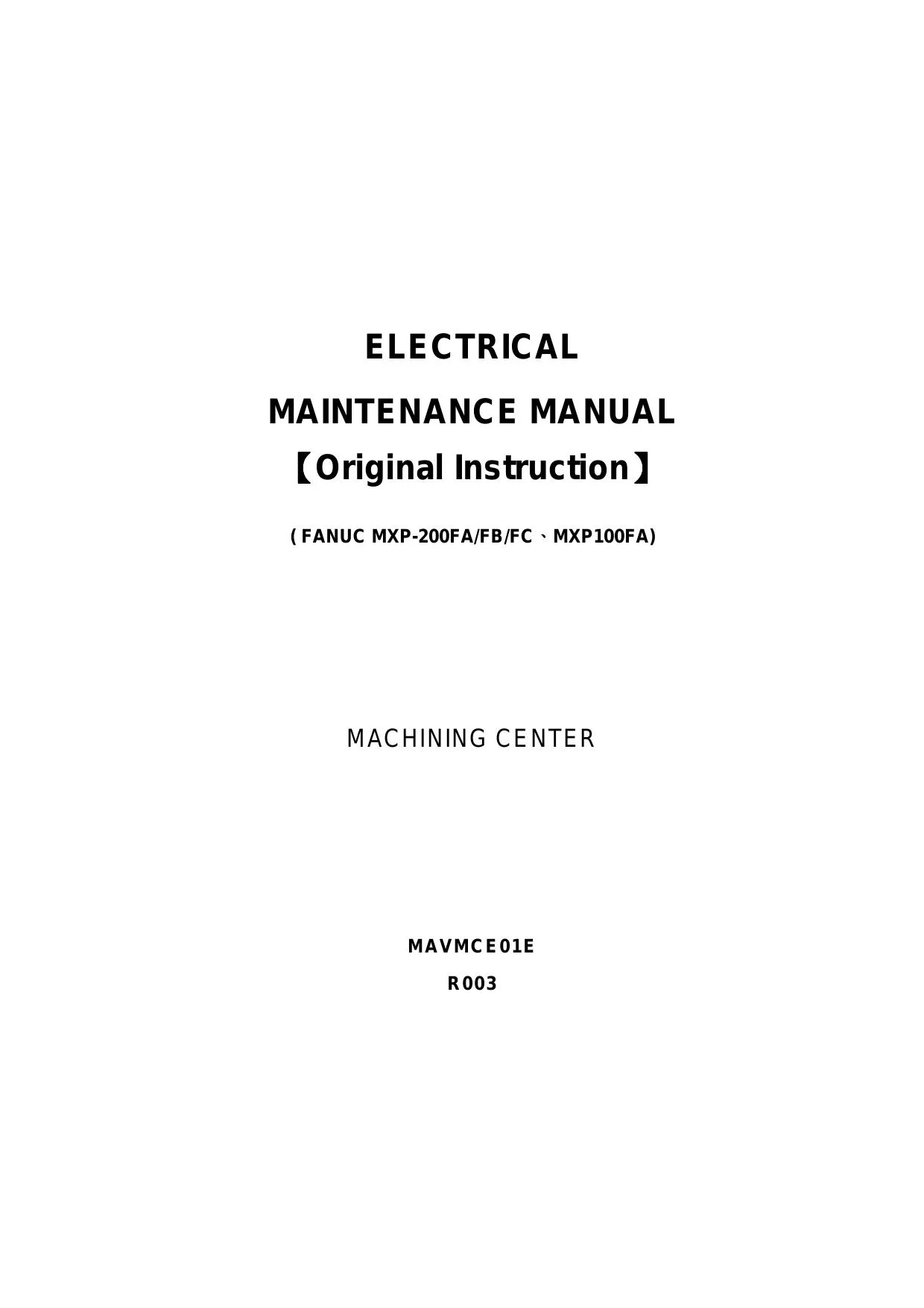 ELECTRICAL

MAINTENANCE MANUAL

【Original Instruction】

( FANUC MXP-200FA/FB/FC、MXP100FA)

MACHINING CENTER

MAVMCE01E

R003